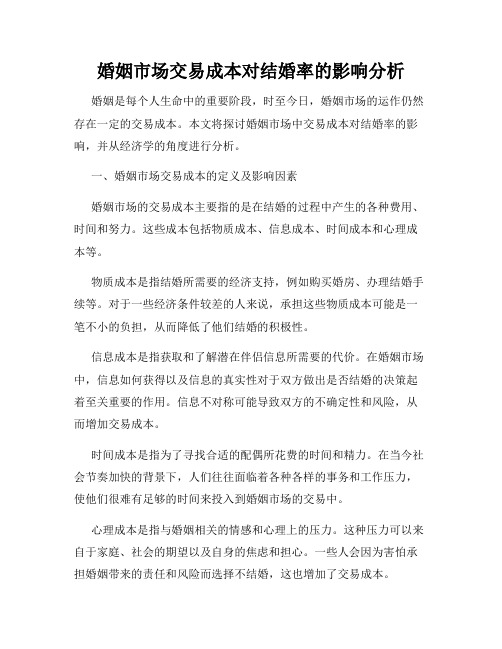 婚姻市场交易成本对结婚率的影响分析

婚姻是每个人生命中的重要阶段，时至今日，婚姻市场的运作仍然存在一定的交易成本。本文将探讨婚姻市场中交易成本对结婚率的影响，并从经济学的角度进行分析。

一、婚姻市场交易成本的定义及影响因素

婚姻市场的交易成本主要指的是在结婚的过程中产生的各种费用、时间和努力。这些成本包括物质成本、信息成本、时间成本和心理成本等。

物质成本是指结婚所需要的经济支持，例如购买婚房、办理结婚手续等。对于一些经济条件较差的人来说，承担这些物质成本可能是一笔不小的负担，从而降低了他们结婚的积极性。

信息成本是指获取和了解潜在伴侣信息所需要的代价。在婚姻市场中，信息如何获得以及信息的真实性对于双方做出是否结婚的决策起着至关重要的作用。信息不对称可能导致双方的不确定性和风险，从而增加交易成本。

时间成本是指为了寻找合适的配偶所花费的时间和精力。在当今社会节奏加快的背景下，人们往往面临着各种各样的事务和工作压力，使他们很难有足够的时间来投入到婚姻市场的交易中。

心理成本是指与婚姻相关的情感和心理上的压力。这种压力可以来自于家庭、社会的期望以及自身的焦虑和担心。一些人会因为害怕承担婚姻带来的责任和风险而选择不结婚，这也增加了交易成本。